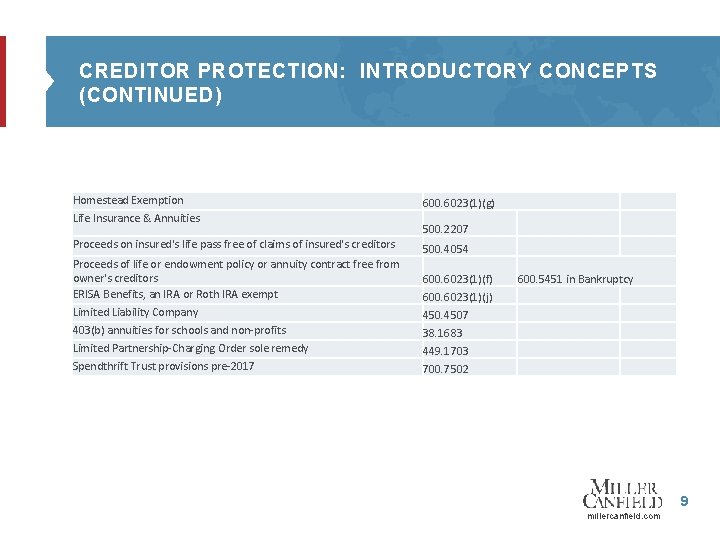 CREDITOR PROTECTION: INTRODUCTORY CONCEPTS (CONTINUED)

| | | | |
|---|---|---|---|
| Homestead Exemption | 600.6023(1)(g) | | |
| Life Insurance & Annuities | 500.2207 | | |
| Proceeds on insured's life pass free of claims of insured's creditors | 500.4054 | | |
| Proceeds of life or endowment policy or annuity contract free from owner's creditors | 600.6023(1)(f) | 600.5451 in Bankruptcy | |
| ERISA Benefits, an IRA or Roth IRA exempt | 600.6023(1)(j) | | |
| Limited Liability Company | 450.4507 | | |
| 403(b) annuities for schools and non-profits | 38.1683 | | |
| Limited Partnership-Charging Order sole remedy | 449.1703 | | |
| Spendthrift Trust provisions pre-2017 | 700.7502 | | |

MILLER CANFIELD
millercanfield.com
9